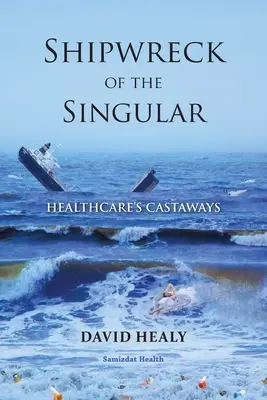 SHIPWRECK
OF THE
SINGULAR

HEALTHCARE'S CASTAWAYS

DAVID HEALY

Samizdat Health